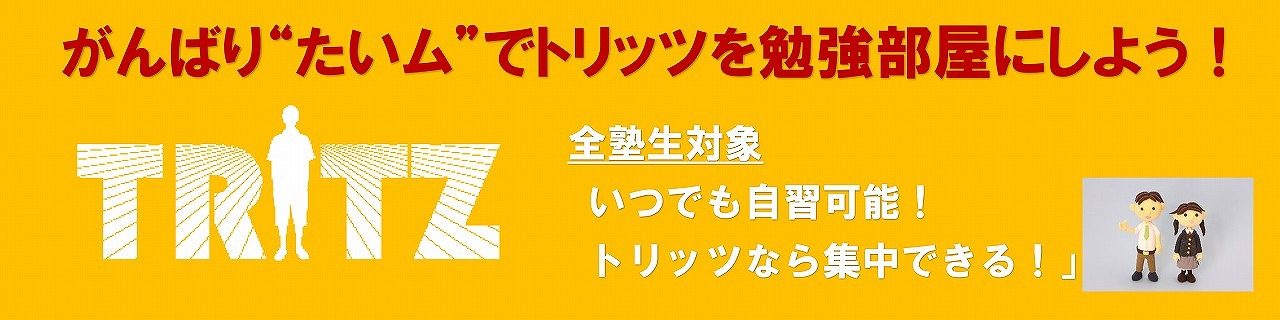 がんばり“たいム”でトリッツを勉強部屋にしよう！

TRITZ

全塾生対象
いつでも自習可能！
トリッツなら集中できる！」